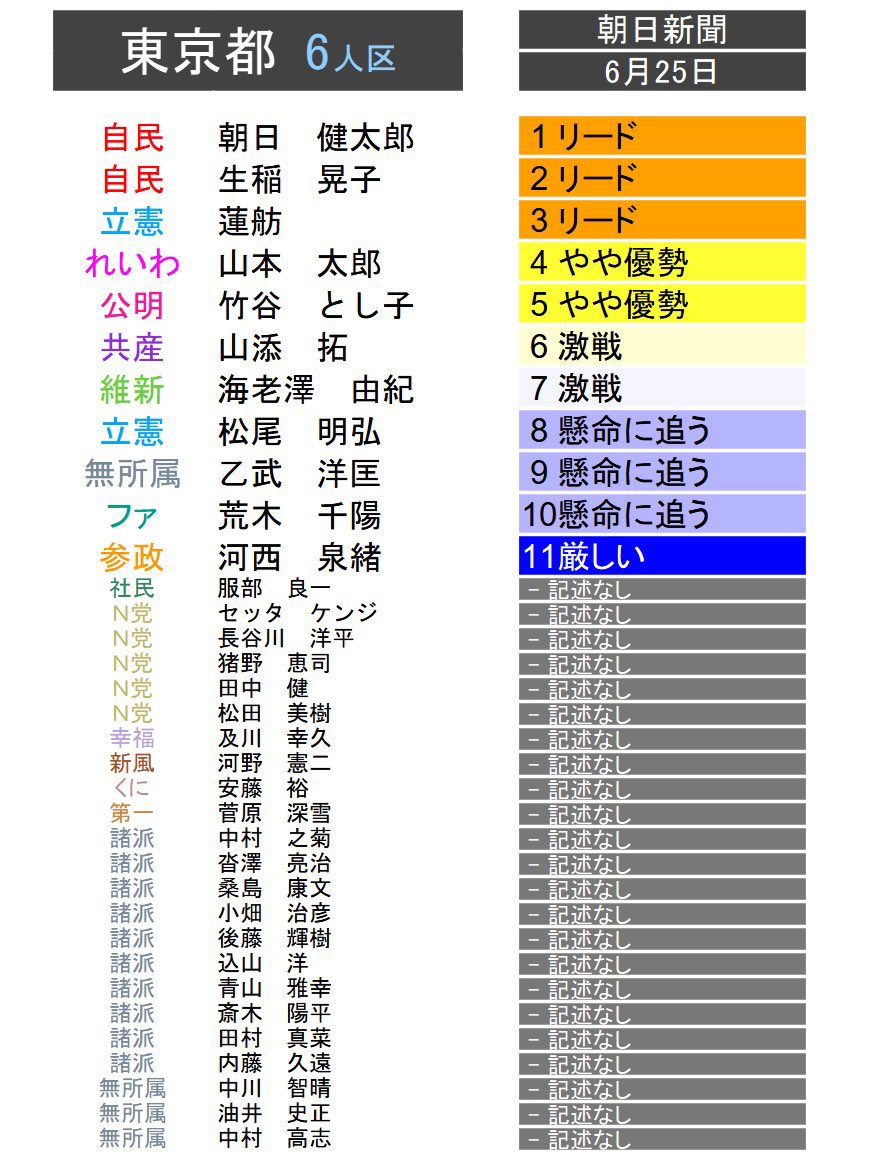 東京都 6人区

朝日新聞
6月25日

| | | |
|---|---|---|
| 自民 | 朝日　健太郎 | 1 リード |
| 自民 | 生稲　晃子 | 2 リード |
| 立憲 | 蓮舫 | 3 リード |
| れいわ | 山本　太郎 | 4 やや優勢 |
| 公明 | 竹谷　とし子 | 5 やや優勢 |
| 共産 | 山添　拓 | 6 激戦 |
| 維新 | 海老澤　由紀 | 7 激戦 |
| 立憲 | 松尾　明弘 | 8 懸命に追う |
| 無所属 | 乙武　洋匡 | 9 懸命に追う |
| ファ | 荒木　千陽 | 10懸命に追う |
| 参政 | 河西　泉緒 | 11厳しい |
| 社民 | 服部　良一 | − 記述なし |
| N党 | セッタ　ケンジ | − 記述なし |
| N党 | 長谷川　洋平 | − 記述なし |
| N党 | 猪野　恵司 | − 記述なし |
| N党 | 田中　健 | − 記述なし |
| N党 | 松田　美樹 | − 記述なし |
| 幸福 | 及川　幸久 | − 記述なし |
| 新風 | 河野　憲二 | − 記述なし |
| くに | 安藤　裕 | − 記述なし |
| 第一 | 菅原　深雪 | − 記述なし |
| 諸派 | 中村　之菊 | − 記述なし |
| 諸派 | 沓澤　亮治 | − 記述なし |
| 諸派 | 桑島　康文 | − 記述なし |
| 諸派 | 小畑　治彦 | − 記述なし |
| 諸派 | 後藤　輝樹 | − 記述なし |
| 諸派 | 込山　洋 | − 記述なし |
| 諸派 | 青山　雅幸 | − 記述なし |
| 諸派 | 斎木　陽平 | − 記述なし |
| 諸派 | 田村　真菜 | − 記述なし |
| 諸派 | 内藤　久遠 | − 記述なし |
| 無所属 | 中川　智晴 | − 記述なし |
| 無所属 | 油井　史正 | − 記述なし |
| 無所属 | 中村　高志 | − 記述なし |